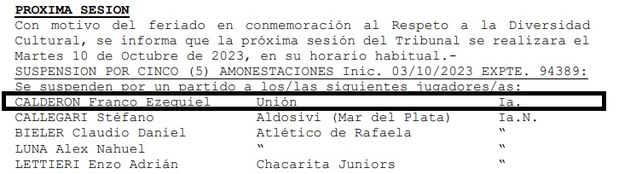 PROXIMA SESION
Con motivo del feriado en conmemoración al Respeto a la Diversidad Cultural, se informa que la próxima sesión del Tribunal se realizara el Martes 10 de Octubre de 2023, en su horario habitual.-
SUSPENSION POR CINCO (5) AMONESTACIONES Inic. 03/10/2023 EXPTE. 94389:
Se suspenden por un partido a los/las siguientes jugadores/as:

| | | |
|---|---|---|
| CALDERON Franco Ezequiel | Unión | Ia. |
| CALLEGARI Stéfano | Aldosivi (Mar del Plata) | Ia.N. |
| BIELER Claudio Daniel | Atlético de Rafaela | " |
| LUNA Alex Nahuel | " | " |
| LETTIERI Enzo Adrián | Chacarita Juniors | " |